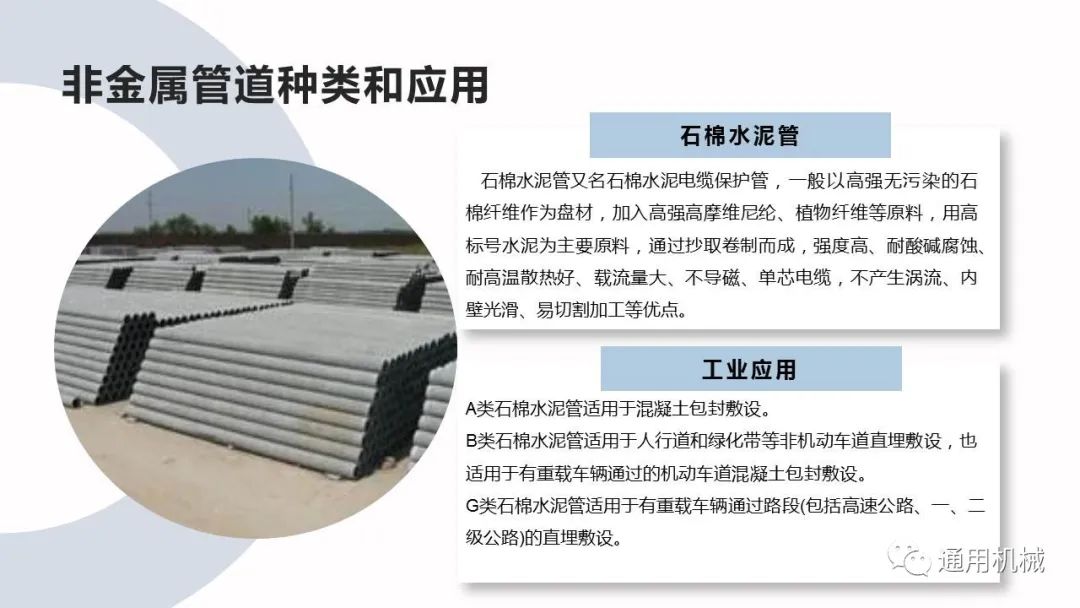 非金属管道种类和应用

石棉水泥管

石棉水泥管又名石棉水泥电缆保护管，一般以高强无污染的石棉纤维作为盘材，加入高强高摩维尼纶、植物纤维等原料，用高标号水泥为主要原料，通过抄取卷制而成，强度高、耐酸碱腐蚀、耐高温散热好、载流量大、不导磁、单芯电缆，不产生涡流、内壁光滑、易切割加工等优点。

工业应用

A类石棉水泥管适用于混凝土包封敷设。
B类石棉水泥管适用于人行道和绿化带等非机动车道直埋敷设，也适用于有重载车辆通过的机动车道混凝土包封敷设。
G类石棉水泥管适用于有重载车辆通过路段(包括高速公路、一、二级公路)的直埋敷设。

通用机械